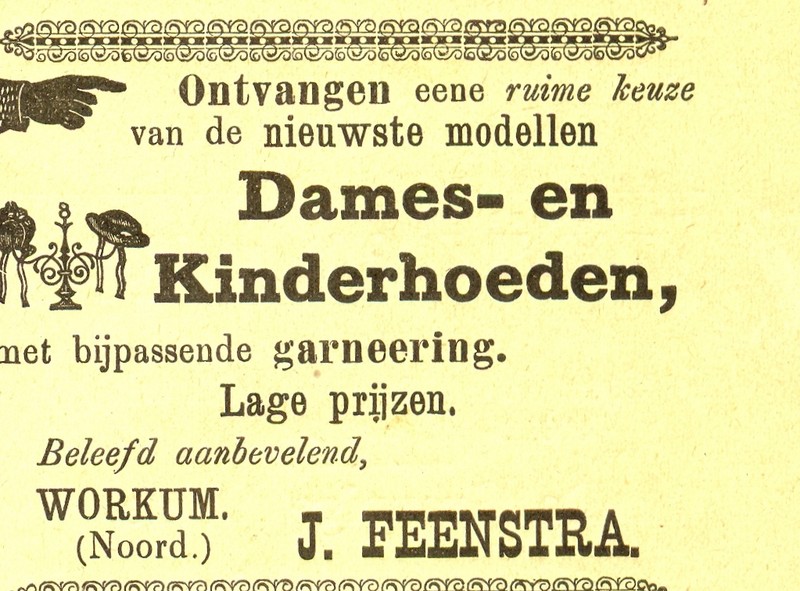 Ontvangen eene ruime keuze van de nieuwste modellen

Dames- en Kinderhoeden,

met bijpassende garneering.

Lage prijzen.

Beleefd aanbevelend,

WORKUM. (Noord.)

J. FEENSTRA.